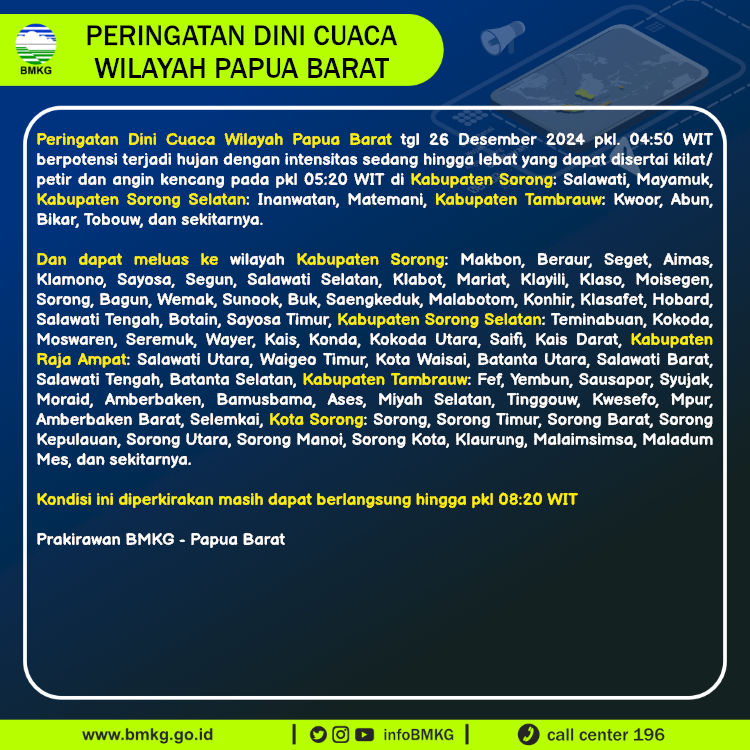 BMKG

PERINGATAN DINI CUACA
WILAYAH PAPUA BARAT

Peringatan Dini Cuaca Wilayah Papua Barat tgl 26 Desember 2024 pkl. 04:50 WIT berpotensi terjadi hujan dengan intensitas sedang hingga lebat yang dapat disertai kilat/ petir dan angin kencang pada pkl 05:20 WIT di Kabupaten Sorong: Salawati, Mayamuk, Kabupaten Sorong Selatan: Inanwatan, Matemani, Kabupaten Tambrauw: Kwoor, Abun, Bikar, Tobouw, dan sekitarnya.

Dan dapat meluas ke wilayah Kabupaten Sorong: Makbon, Beraur, Seget, Aimas, Klamono, Sayosa, Segun, Salawati Selatan, Klabot, Mariat, Klayili, Klaso, Moisegen, Sorong, Bagun, Wemak, Sunook, Buk, Saengkeduk, Malabotom, Konhir, Klasafet, Hobard, Salawati Tengah, Botain, Sayosa Timur, Kabupaten Sorong Selatan: Teminabuan, Kokoda, Moswaren, Seremuk, Wayer, Kais, Konda, Kokoda Utara, Saifi, Kais Darat, Kabupaten Raja Ampat: Salawati Utara, Waigeo Timur, Kota Waisai, Batanta Utara, Salawati Barat, Salawati Tengah, Batanta Selatan, Kabupaten Tambrauw: Fef, Yembun, Sausapor, Syujak, Moraid, Amberbaken, Bamusbama, Ases, Miyah Selatan, Tinggouw, Kwesefo, Mpur, Amberbaken Barat, Selemkai, Kota Sorong: Sorong, Sorong Timur, Sorong Barat, Sorong Kepulauan, Sorong Utara, Sorong Manoi, Sorong Kota, Klaurung, Malaimsimsa, Maladum Mes, dan sekitarnya.

Kondisi ini diperkirakan masih dapat berlangsung hingga pkl 08:20 WIT

Prakirawan BMKG - Papua Barat

www.bmkg.go.id | infoBMKG | call center 196